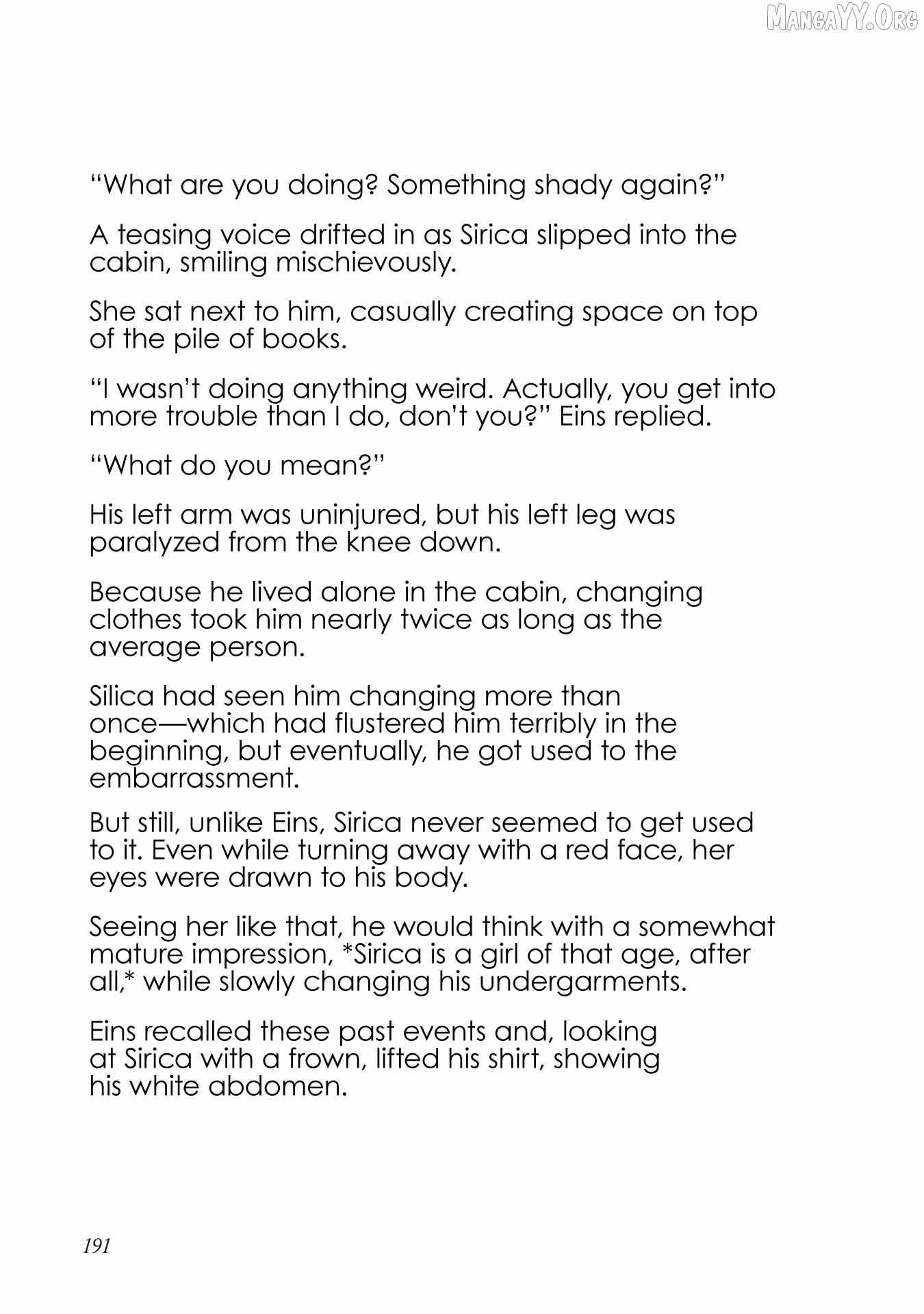 MangaYY.Org

“What are you doing? Something shady again?”

A teasing voice drifted in as Sirica slipped into the cabin, smiling mischievously.

She sat next to him, casually creating space on top of the pile of books.

“I wasn’t doing anything weird. Actually, you get into more trouble than I do, don’t you?” Eins replied.

“What do you mean?”

His left arm was uninjured, but his left leg was paralyzed from the knee down.

Because he lived alone in the cabin, changing clothes took him nearly twice as long as the average person.

Silica had seen him changing more than once—which had flustered him terribly in the beginning, but eventually, he got used to the embarrassment.

But still, unlike Eins, Sirica never seemed to get used to it. Even while turning away with a red face, her eyes were drawn to his body.

Seeing her like that, he would think with a somewhat mature impression, *Sirica is a girl of that age, after all,* while slowly changing his undergarments.

Eins recalled these past events and, looking at Sirica with a frown, lifted his shirt, showing his white abdomen.

191